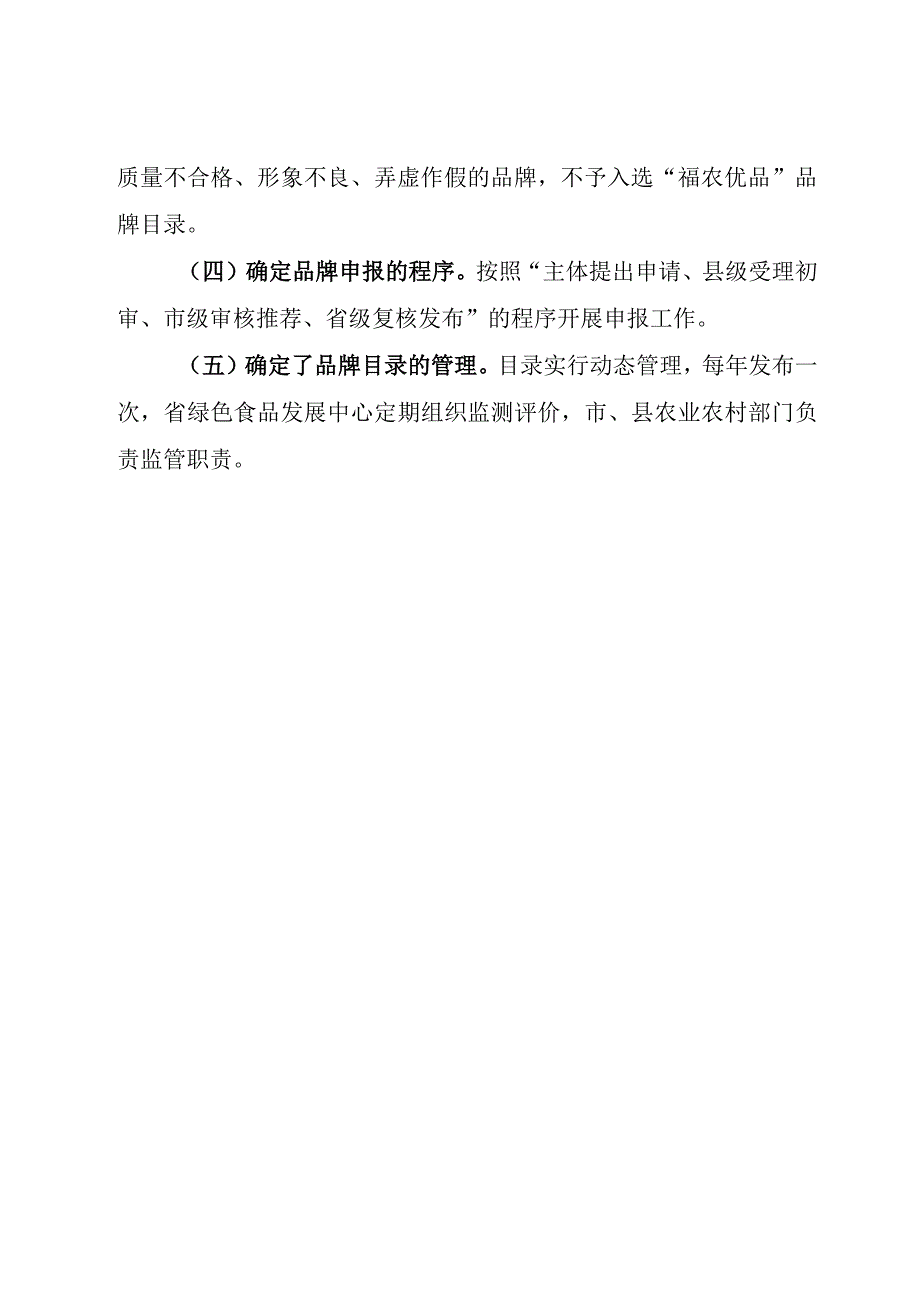 质量不合格、形象不良、弄虚作假的品牌，不予入选“福农优品”品牌目录。

（四）确定品牌申报的程序。按照“主体提出申请、县级受理初审、市级审核推荐、省级复核发布”的程序开展申报工作。

（五）确定了品牌目录的管理。目录实行动态管理，每年发布一次，省绿色食品发展中心定期组织监测评价，市、县农业农村部门负责监管职责。